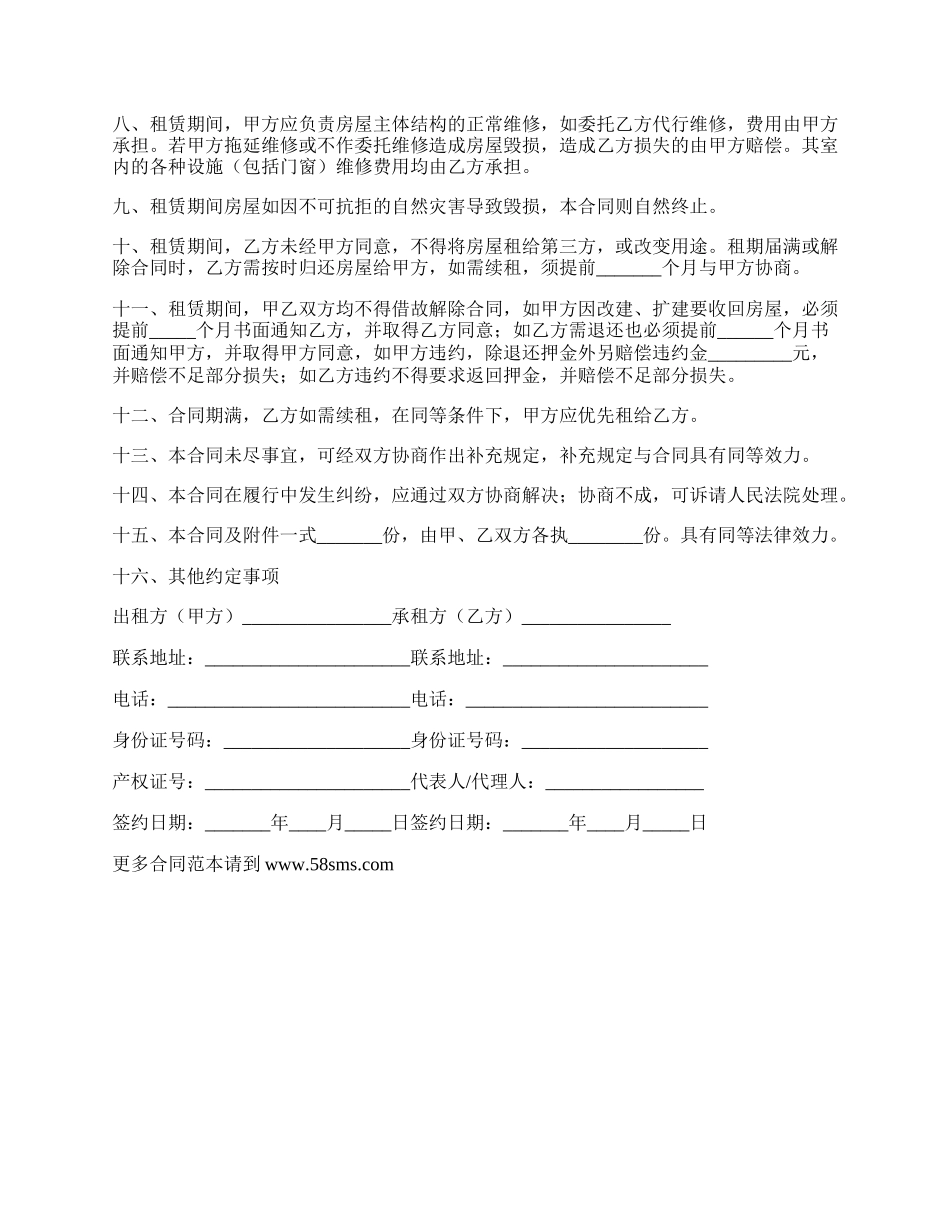 八、租赁期间，甲方应负责房屋主体结构的正常维修，如委托乙方代行维修，费用由甲方承担。若甲方拖延维修或不作委托维修造成房屋毁损，造成乙方损失的由甲方赔偿。其室内的各种设施（包括门窗）维修费用均由乙方承担。

九、租赁期间房屋如因不可抗拒的自然灾害导致毁损，本合同则自然终止。

十、租赁期间，乙方未经甲方同意，不得将房屋租给第三方，或改变用途。租期届满或解除合同时，乙方需按时归还房屋给甲方，如需续租，须提前_______个月与甲方协商。

十一、租赁期间，甲乙双方均不得借故解除合同，如甲方因改建、扩建要收回房屋，必须提前_____个月书面通知乙方，并取得乙方同意；如乙方需退还也必须提前______个月书面通知甲方，并取得甲方同意，如甲方违约，除退还押金外另赔偿违约金_________元，并赔偿不足部分损失；如乙方违约不得要求返回押金，并赔偿不足部分损失。

十二、合同期满，乙方如需续租，在同等条件下，甲方应优先租给乙方。

十三、本合同未尽事宜，可经双方协商作出补充规定，补充规定与合同具有同等效力。

十四、本合同在履行中发生纠纷，应通过双方协商解决；协商不成，可诉请人民法院处理。

十五、本合同及附件一式_______份，由甲、乙双方各执________份。具有同等法律效力。

十六、其他约定事项

出租方（甲方）________________承租方（乙方）________________

联系地址：______________________联系地址：______________________

电话：__________________________电话：__________________________

身份证号码：____________________身份证号码：____________________

产权证号：______________________代表人/代理人：_________________

签约日期：_______年____月_____日签约日期：_______年____月_____日

更多合同范本请到 www.58sms.com